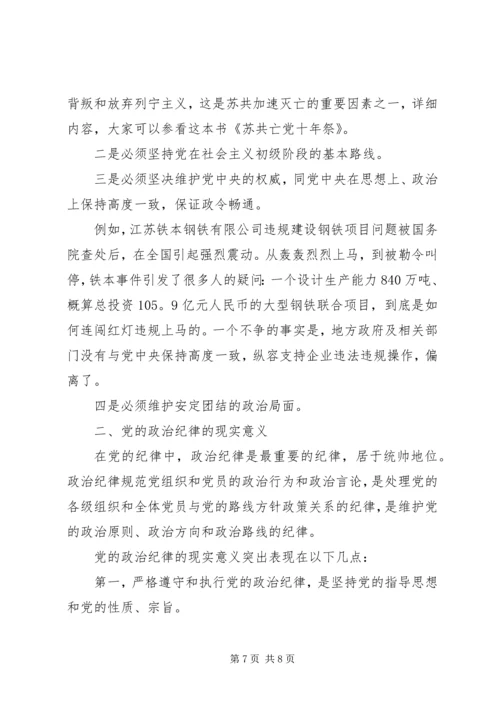 背叛和放弃列宁主义，这是苏共加速灭亡的重要因素之一，详细内容，大家可以参看这本书《苏共亡党十年祭》。

二是必须坚持党在社会主义初级阶段的基本路线。

三是必须坚决维护党中央的权威，同党中央在思想上、政治上保持高度一致，保证政令畅通。

例如，江苏铁本钢铁有限公司违规建设钢铁项目问题被国务院查处后，在全国引起强烈震动。从轰轰烈烈上马，到被勒令叫停，铁本事件引发了很多人的疑问：一个设计生产能力840万吨、概算总投资105。9亿元人民币的大型钢铁联合项目，到底是如何连闯红灯违规上马的。一个不争的事实是，地方政府及相关部门没有与党中央保持高度一致，纵容支持企业违法违规操作，偏离了。

四是必须维护安定团结的政治局面。

二、党的政治纪律的现实意义

在党的纪律中，政治纪律是最重要的纪律，居于统帅地位。政治纪律规范党组织和党员的政治行为和政治言论，是处理党的各级组织和全体党员与党的路线方针政策关系的纪律，是维护党的政治原则、政治方向和政治路线的纪律。

党的政治纪律的现实意义突出表现在以下几点：

第一，严格遵守和执行党的政治纪律，是坚持党的指导思想和党的性质、宗旨。

第7页 共8页